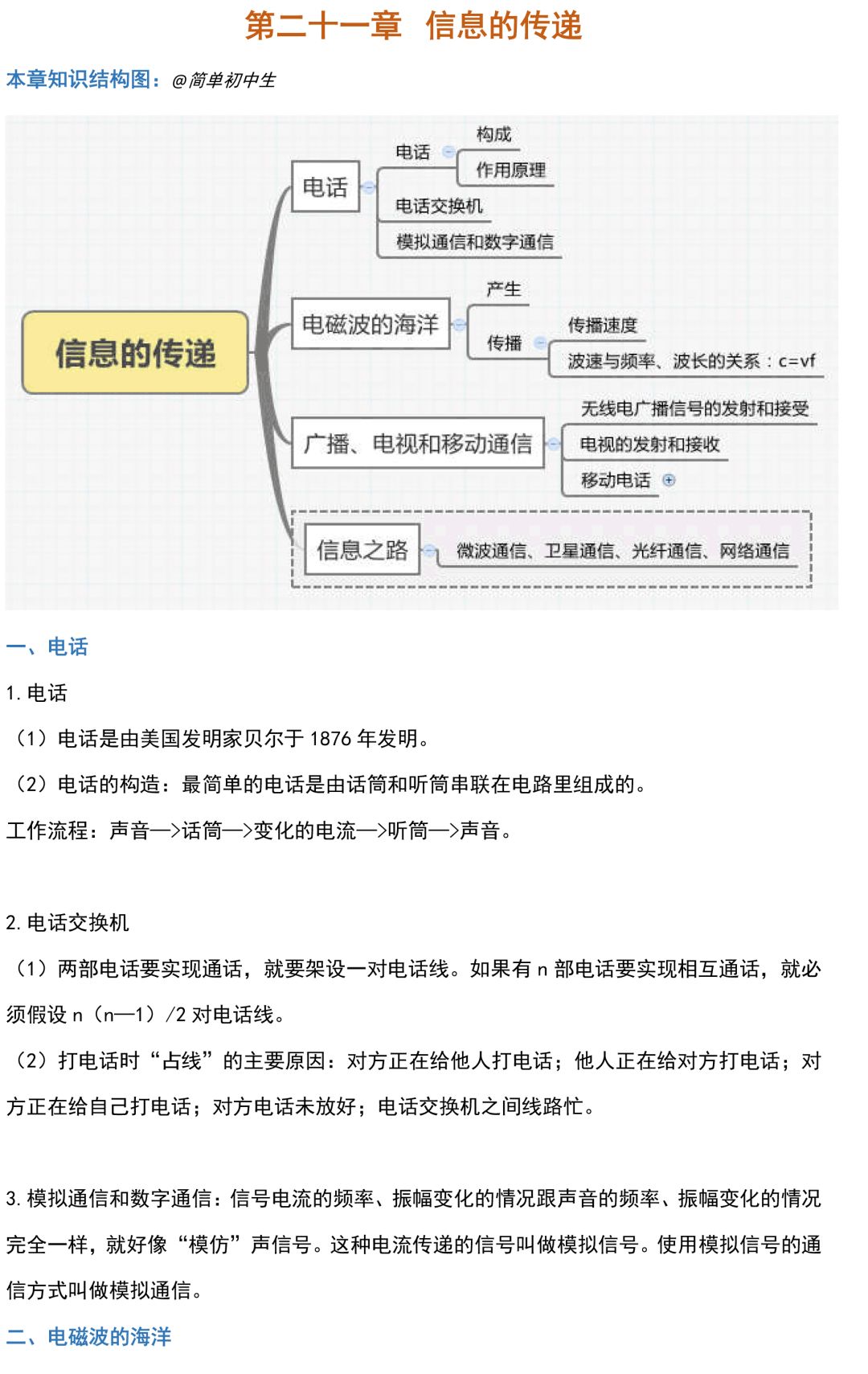 第二十一章 信息的传递

本章知识结构图：@简单初中生

信息的传递
电话
电话
构成
作用原理
电话交换机
模拟通信和数字通信
电磁波的海洋
产生
传播
传播速度
波速与频率、波长的关系：c=vf
广播、电视和移动通信
无线电广播信号的发射和接受
电视的发射和接收
移动电话
信息之路
微波通信、卫星通信、光纤通信、网络通信

一、电话

1. 电话

（1）电话是由美国发明家贝尔于 1876 年发明。

（2）电话的构造：最简单的电话是由话筒和听筒串联在电路里组成的。

工作流程：声音—>话筒—>变化的电流—>听筒—>声音。

2. 电话交换机

（1）两部电话要实现通话，就要架设一对电话线。如果有 n 部电话要实现相互通话，就必须假设 n（n—1）/2 对电话线。

（2）打电话时“占线”的主要原因：对方正在给他人打电话；他人正在给对方打电话；对方正在给自己打电话；对方电话未放好；电话交换机之间线路忙。

3. 模拟通信和数字通信：信号电流的频率、振幅变化的情况跟声音的频率、振幅变化的情况完全一样，就好像“模仿”声信号。这种电流传递的信号叫做模拟信号。使用模拟信号的通信方式叫做模拟通信。

二、电磁波的海洋